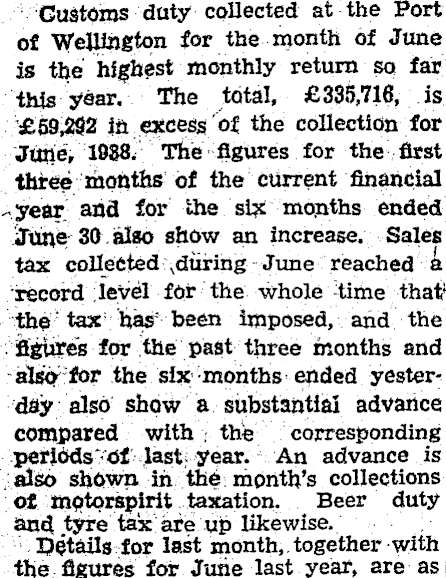 Customs duty collected at the Port of Wellington for the month of June is the highest monthly return so far this year. The total, £335,716, is £59,292 in excess of the collection for June, 1938. The figures for the first three months of the current financial year and for the six months ended June 30 also show an increase. Sales tax collected during June reached a record level for the whole time that the tax has been imposed, and the figures for the past three months and also for the six months ended yesterday also show a substantial advance compared with the corresponding periods of last year. An advance is also shown in the month's collections of motorspirit taxation. Beer duty and tyre tax are up likewise.

Details for last month, together with the figures for June last year, are as